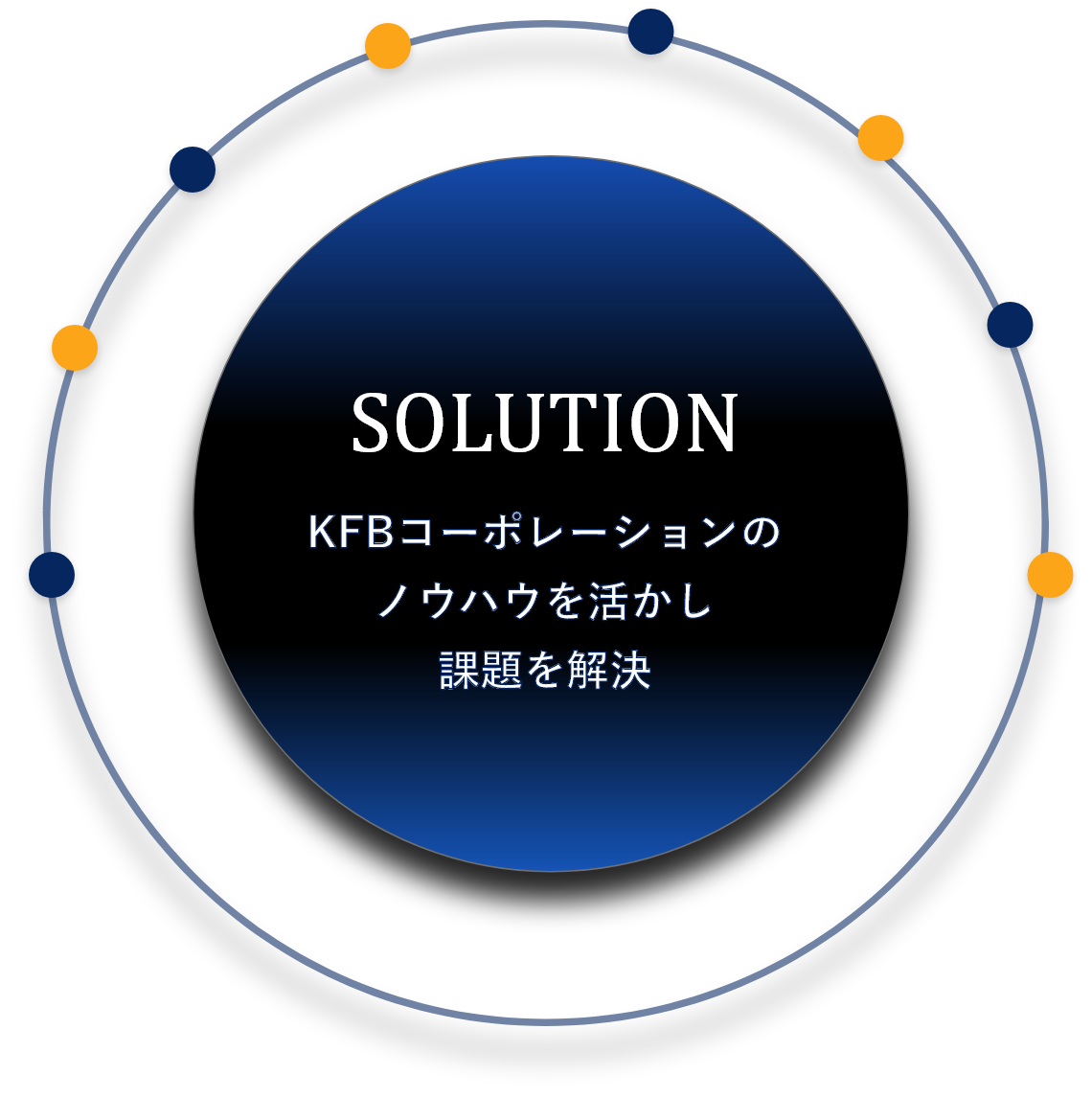 SOLUTION

KFBコーポレーションの
ノウハウを活かし
課題を解決